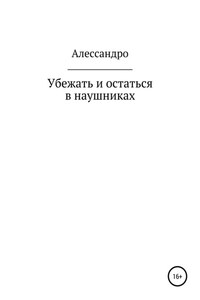 Алессандро

Убежать и остаться в наушниках

16+